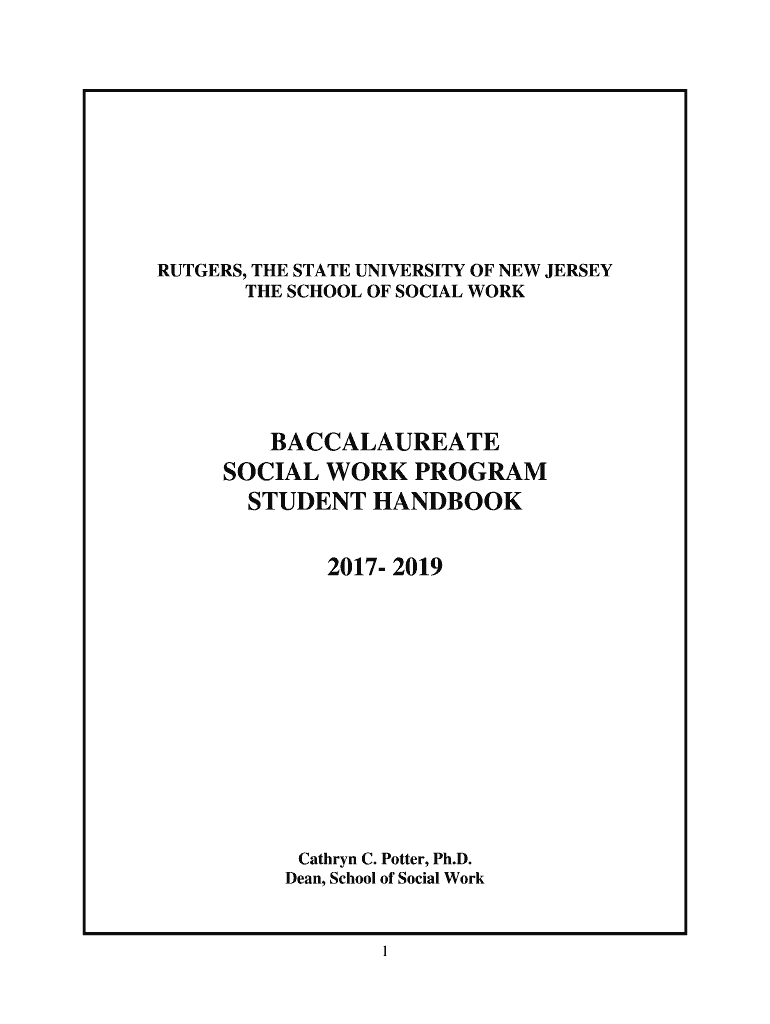 RUTGERS, THE STATE UNIVERSITY OF NEW JERSEY
THE SCHOOL OF SOCIAL WORK

BACCALAUREATE
SOCIAL WORK PROGRAM
STUDENT HANDBOOK

2017- 2019

Cathryn C. Potter, Ph.D.
Dean, School of Social Work

1